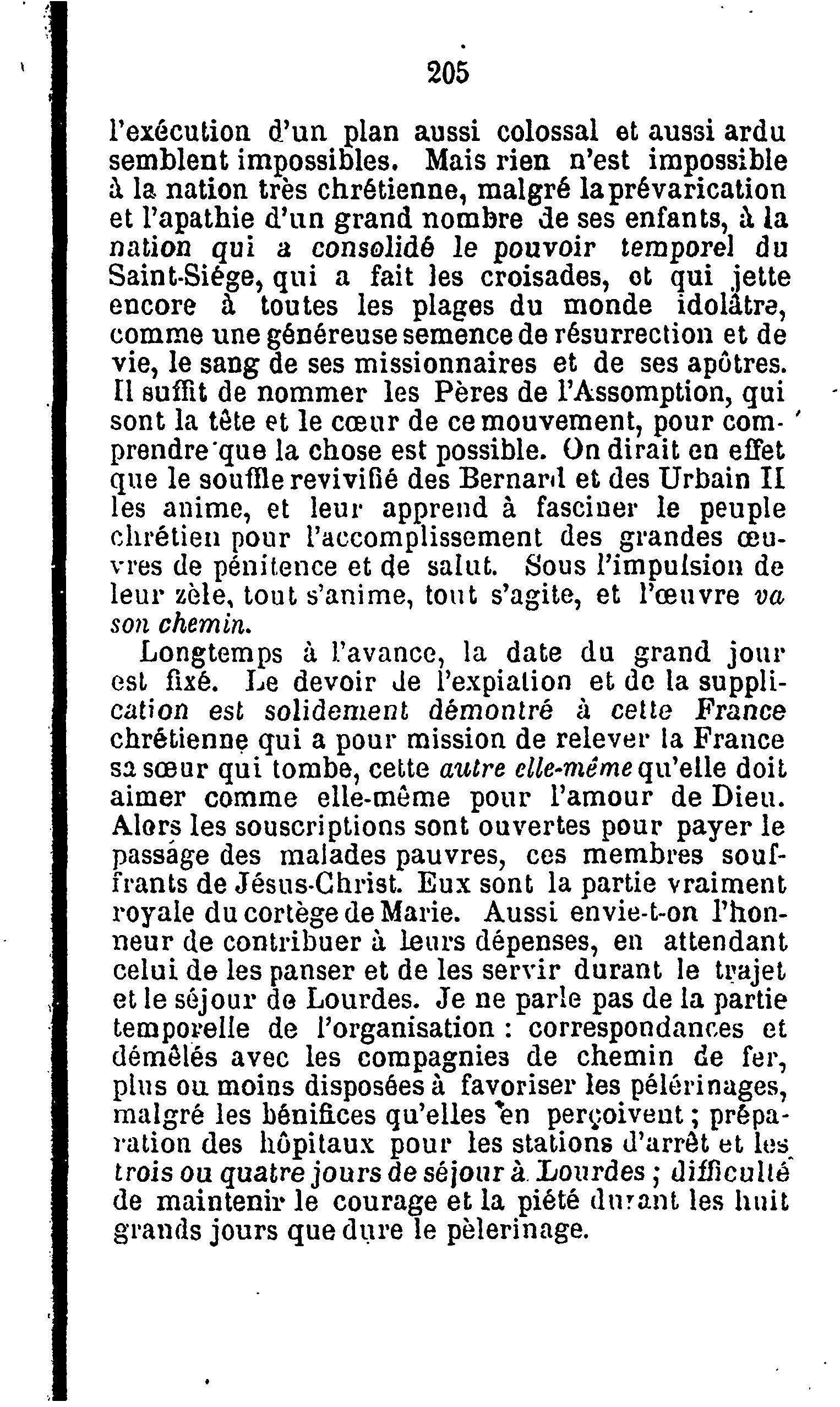 205

l'exécution d'un plan aussi colossal et aussi ardu semblent impossibles. Mais rien n'est impossible à la nation très chrétienne, malgré la prévarication et l'apathie d'un grand nombre de ses enfants, à la nation qui a consolidé le pouvoir temporel du Saint-Siége, qui a fait les croisades, et qui jette encore à toutes les plages du monde idolâtre, comme une généreuse semence de résurrection et de vie, le sang de ses missionnaires et de ses apôtres. Il suffit de nommer les Pères de l'Assomption, qui sont la tête et le cœur de ce mouvement, pour comprendre que la chose est possible. On dirait en effet que le souffle revivifié des Bernard et des Urbain II les anime, et leur apprend à fasciner le peuple chrétien pour l'accomplissement des grandes œuvres de pénitence et de salut. Sous l'impulsion de leur zèle, tout s'anime, tout s'agite, et l'œuvre va son chemin.

Longtemps à l'avance, la date du grand jour est fixé. Le devoir de l'expiation et de la supplication est solidement démontré à cette France chrétienne qui a pour mission de relever la France sa sœur qui tombe, cette autre elle-même qu'elle doit aimer comme elle-même pour l'amour de Dieu. Alors les souscriptions sont ouvertes pour payer le passage des malades pauvres, ces membres souffrants de Jésus-Christ. Eux sont la partie vraiment royale du cortège de Marie. Aussi envie-t-on l'honneur de contribuer à leurs dépenses, en attendant celui de les panser et de les servir durant le trajet et le séjour de Lourdes. Je ne parle pas de la partie temporelle de l'organisation : correspondances et démêlés avec les compagnies de chemin de fer, plus ou moins disposées à favoriser les pélérinages, malgré les bénifices qu'elles en perçoivent ; préparation des hôpitaux pour les stations d'arrêt et les trois ou quatre jours de séjour à Lourdes ; difficulté de maintenir le courage et la piété durant les huit grands jours que dure le pèlerinage.